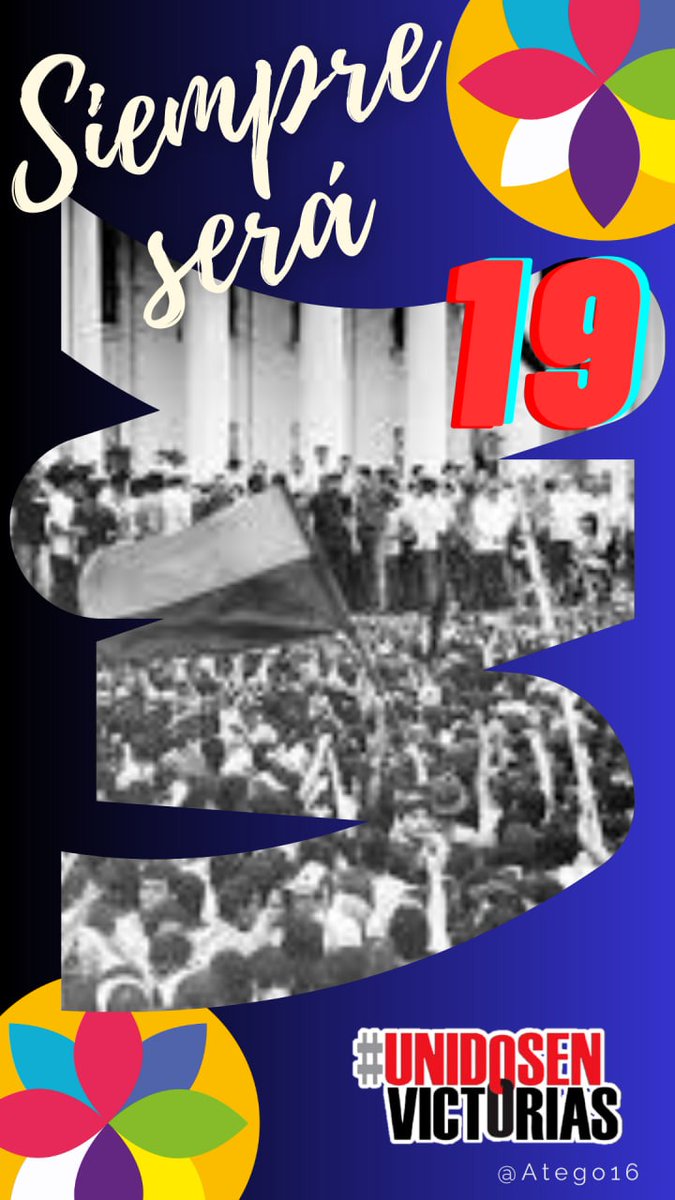 Siempre será 19

#UNIDOSEN VICTORIAS

@Atego16